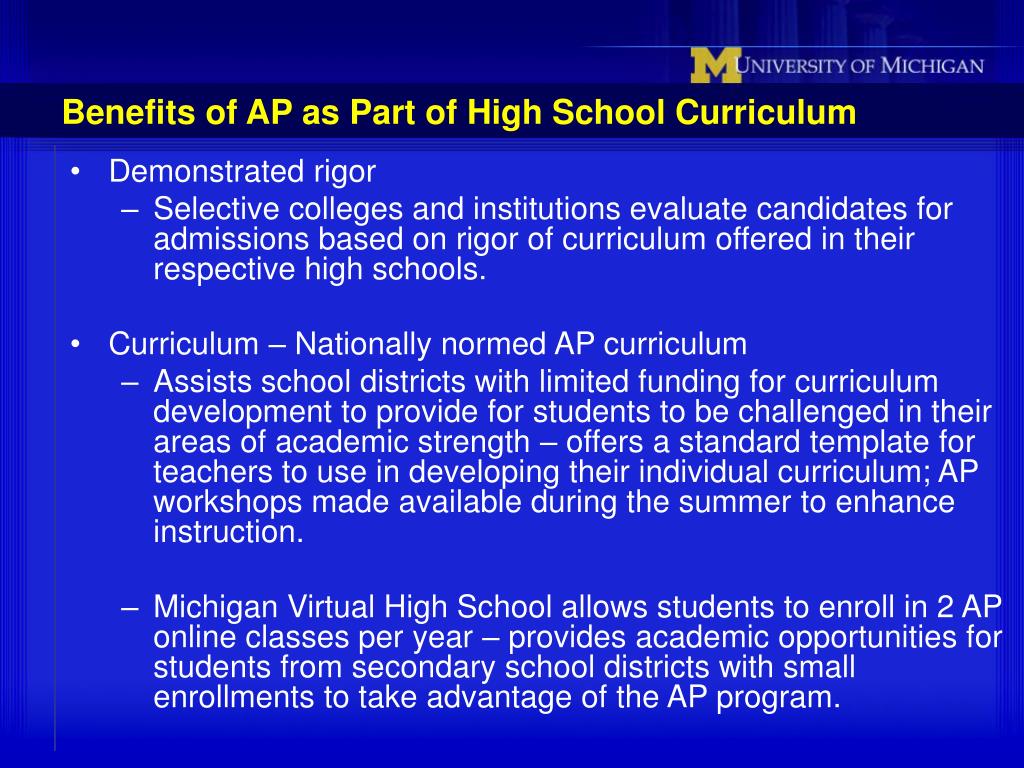 M UNIVERSITY OF MICHIGAN

Benefits of AP as Part of High School Curriculum

• Demonstrated rigor
– Selective colleges and institutions evaluate candidates for admissions based on rigor of curriculum offered in their respective high schools.

• Curriculum – Nationally normed AP curriculum
– Assists school districts with limited funding for curriculum development to provide for students to be challenged in their areas of academic strength – offers a standard template for teachers to use in developing their individual curriculum; AP workshops made available during the summer to enhance instruction.

– Michigan Virtual High School allows students to enroll in 2 AP online classes per year – provides academic opportunities for students from secondary school districts with small enrollments to take advantage of the AP program.